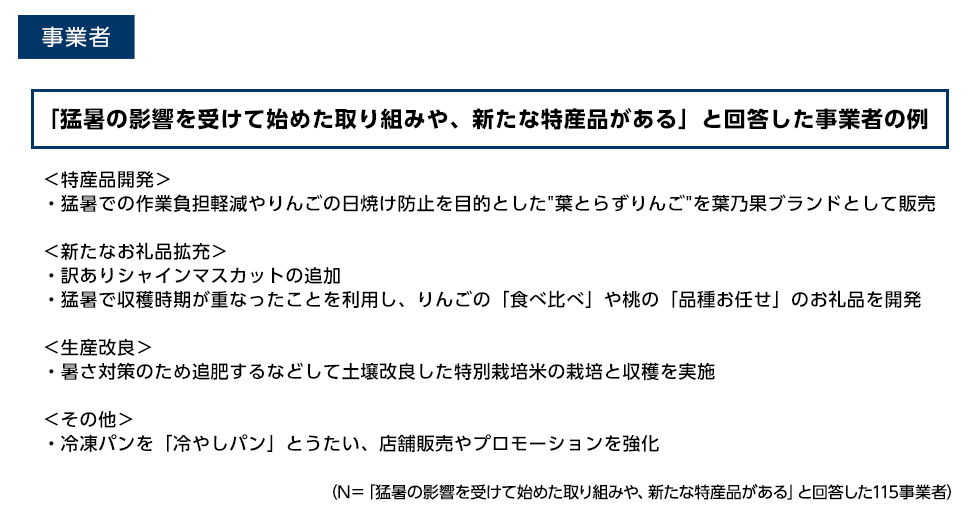 事業者

「猛暑の影響を受けて始めた取り組みや、新たな特産品がある」と回答した事業者の例

＜特産品開発＞
・猛暑での作業負担軽減やりんごの日焼け防止を目的とした"葉とらずりんご"を葉乃果ブランドとして販売

＜新たなお礼品拡充＞
・訳ありシャインマスカットの追加
・猛暑で収穫時期が重なったことを利用し、りんごの「食べ比べ」や桃の「品種お任せ」のお礼品を開発

＜生産改良＞
・暑さ対策のため追肥するなどして土壌改良した特別栽培米の栽培と収穫を実施

＜その他＞
・冷凍パンを「冷やしパン」とうたい、店舗販売やプロモーションを強化

（N=「猛暑の影響を受けて始めた取り組みや、新たな特産品がある」と回答した115事業者）